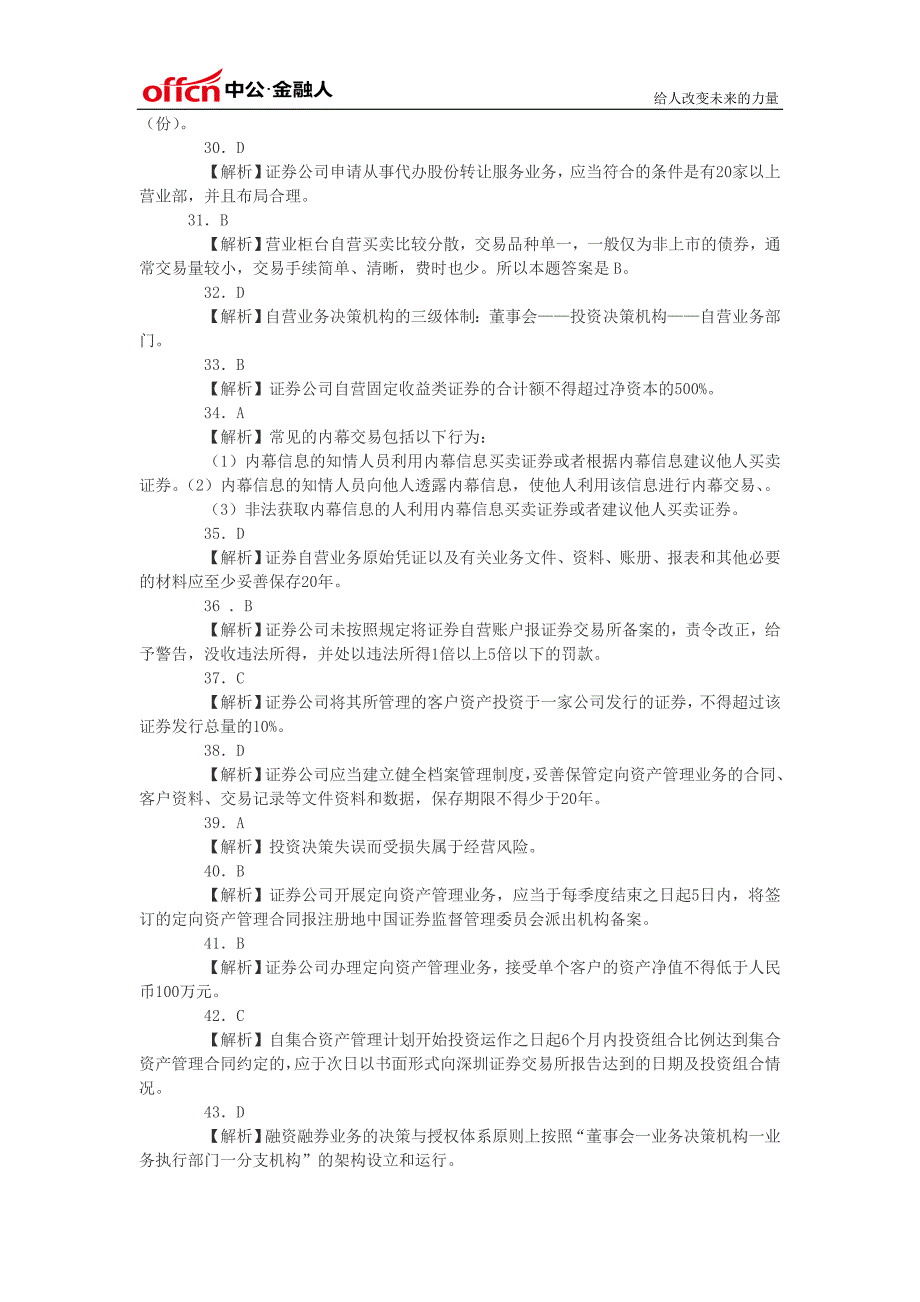 offcn 中公·金融人

给人改变未来的力量

（份）。

30. D

【解析】证券公司申请从事代办股份转让服务业务，应当符合的条件是有20家以上营业部，并且布局合理。

31. B

【解析】营业柜台自营买卖比较分散，交易品种单一，一般仅为非上市的债券，通常交易量较小，交易手续简单、清晰，费时也少。所以本题答案是B。

32. D

【解析】自营业务决策机构的三级体制：董事会——投资决策机构——自营业务部门。

33. B

【解析】证券公司自营固定收益类证券的合计额不得超过净资本的500%。

34. A

【解析】常见的内幕交易包括以下行为：

（1）内幕信息的知情人员利用内幕信息买卖证券或者根据内幕信息建议他人买卖证券。（2）内幕信息的知情人员向他人透露内幕信息，使他人利用该信息进行内幕交易、。

（3）非法获取内幕信息的人利用内幕信息买卖证券或者建议他人买卖证券。

35. D

【解析】证券自营业务原始凭证以及有关业务文件、资料、账册、报表和其他必要的材料应至少妥善保存20年。

36 . B

【解析】证券公司未按照规定将证券自营账户报证券交易所备案的，责令改正，给予警告，没收违法所得，并处以违法所得1倍以上5倍以下的罚款。

37. C

【解析】证券公司将其所管理的客户资产投资于一家公司发行的证券，不得超过该证券发行总量的10%。

38. D

【解析】证券公司应当建立健全档案管理制度，妥善保管定向资产管理业务的合同、客户资料、交易记录等文件资料和数据，保存期限不得少于20年。

39. A

【解析】投资决策失误而受损失属于经营风险。

40. B

【解析】证券公司开展定向资产管理业务，应当于每季度结束之日起5日内，将签订的定向资产管理合同报注册地中国证券监督管理委员会派出机构备案。

41. B

【解析】证券公司办理定向资产管理业务，接受单个客户的资产净值不得低于人民币100万元。

42. C

【解析】自集合资产管理计划开始投资运作之日起6个月内投资组合比例达到集合资产管理合同约定的，应于次日以书面形式向深圳证券交易所报告达到的日期及投资组合情况。

43. D

【解析】融资融券业务的决策与授权体系原则上按照“董事会一业务决策机构一业务执行部门一分支机构”的架构设立和运行。